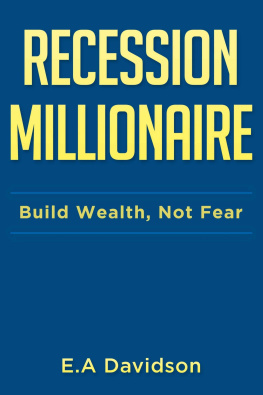 RECESSION MILLIONAIRE

Build Wealth, Not Fear

E.A Davidson